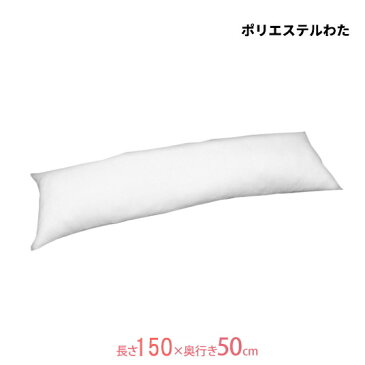 ポリエステルわた

長さ150×奥行き50cm